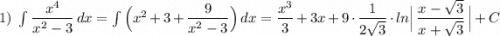 1) $\int \frac{x^4}{x^2-3}\,dx = \int \left(x^2+3+\frac{9}{x^2-3}\right)dx = \frac{x^3}{3}+3x+9\cdot\frac{1}{2\sqrt{3}}\cdot ln\left|\frac{x-\sqrt{3}}{x+\sqrt{3}}\right|+C$